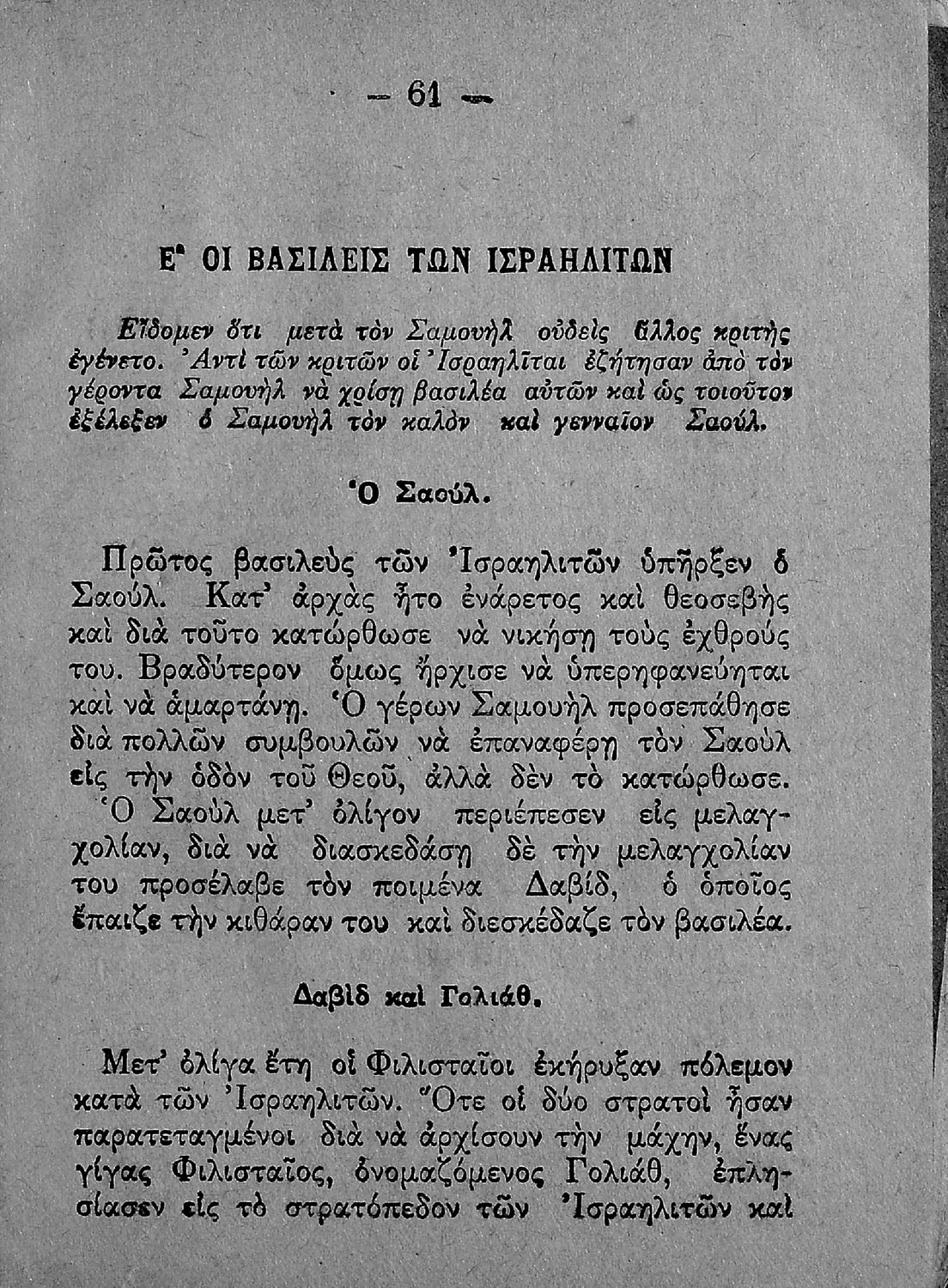 — 61 —

Ε' ΟΙ ΒΑΣΙΛΕΙΣ ΤΩΝ ΙΣΡΑΗΛΙΤΩΝ

Εἴδομεν ὅτι μετὰ τὸν Σαμουὴλ οὐδεὶς ἄλλος κριτὴς ἐγένετο. Ἀντὶ τῶν κριτῶν οἱ Ἰσραηλῖται ἐζήτησαν ἀπὸ τὸν γέροντα Σαμουὴλ νὰ χρίσῃ βασιλέα αὐτῶν καὶ ὡς τοιοῦτον ἐξέλεξεν ὁ Σαμουὴλ τὸν καλὸν καὶ γενναῖον Σαούλ.

Ὁ Σαούλ.

Πρῶτος βασιλεὺς τῶν Ἰσραηλιτῶν ὑπῆρξεν ὁ Σαούλ. Κατ' ἀρχὰς ἦτο ἐνάρετος καὶ θεοσεβὴς καὶ διὰ τοῦτο κατώρθωσε νὰ νικήσῃ τοὺς ἐχθρούς του. Βραδύτερον ὅμως ἤρχισε νὰ ὑπερηφανεύηται καὶ νὰ ἁμαρτάνῃ. Ὁ γέρων Σαμουὴλ προσεπάθησε διὰ πολλῶν συμβουλῶν νὰ ἐπαναφέρῃ τὸν Σαοὺλ εἰς τὴν ὁδὸν τοῦ Θεοῦ, ἀλλὰ δὲν τὸ κατώρθωσε. Ὁ Σαοὺλ μετ' ὀλίγον περιέπεσεν εἰς μελαγχολίαν, διὰ νὰ διασκεδάσῃ δὲ τὴν μελαγχολίαν του προσέλαβε τὸν ποιμένα Δαβίδ, ὁ ὁποῖος ἔπαιζε τὴν κιθάραν του καὶ διεσκέδαζε τὸν βασιλέα.

Δαβὶδ καὶ Γολιάθ.

Μετ' ὀλίγα ἔτη οἱ Φιλισταῖοι ἐκήρυξαν πόλεμον κατὰ τῶν Ἰσραηλιτῶν. Ὅτε οἱ δύο στρατοὶ ἦσαν παρατεταγμένοι διὰ νὰ ἀρχίσουν τὴν μάχην, ἕνας γίγας Φιλισταῖος, ὀνομαζόμενος Γολιάθ, ἐπλησίασεν εἰς τὸ στρατόπεδον τῶν Ἰσραηλιτῶν καὶ